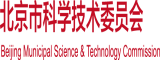 北京市科学技术委员会

Beijing Municipal Science & Technology Commission